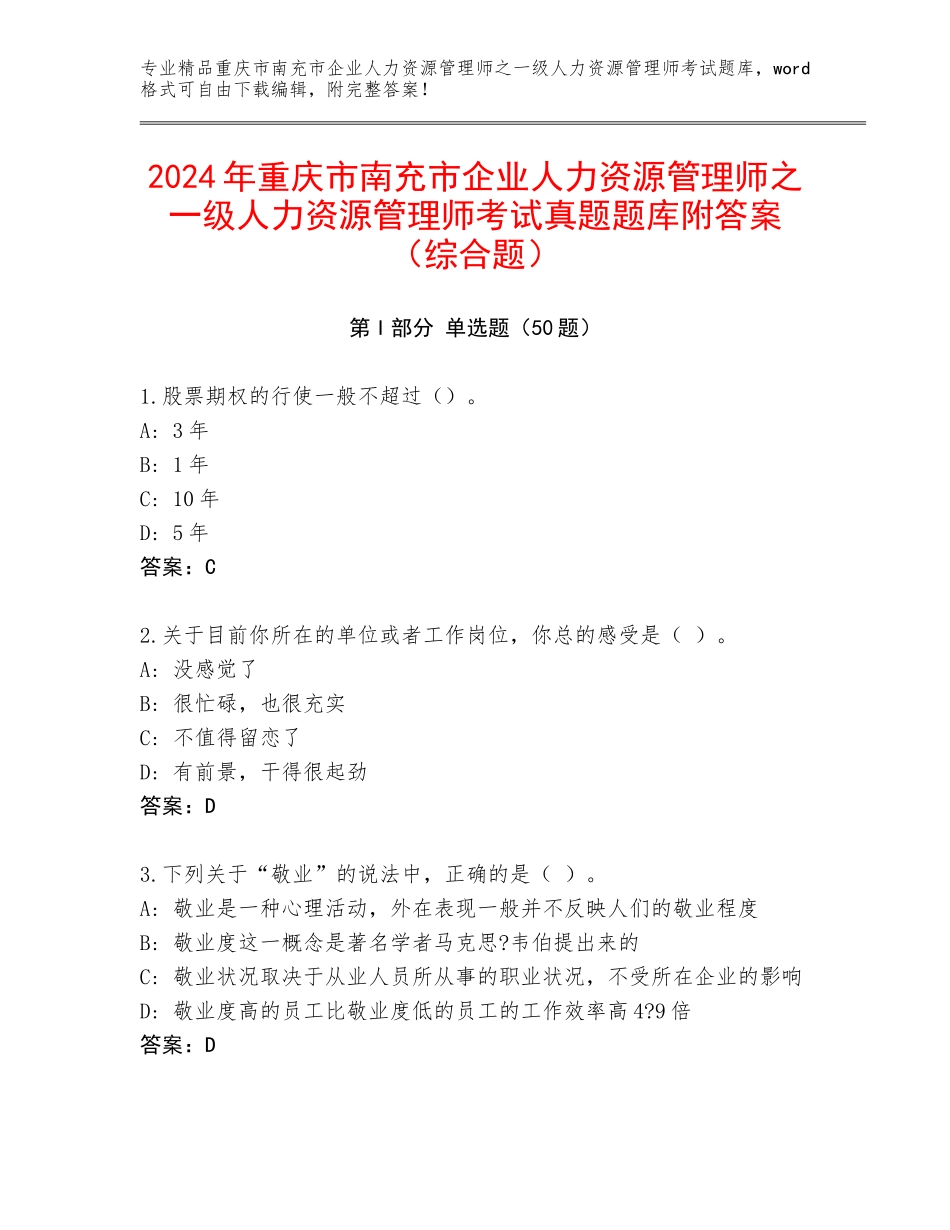 专业精品重庆市南充市企业人力资源管理师之一级人力资源管理师考试题库，word格式可自由下载编辑，附完整答案！

2024年重庆市南充市企业人力资源管理师之一级人力资源管理师考试真题题库附答案（综合题）

第Ⅰ部分 单选题（50题）

1.股票期权的行使一般不超过（）。
A：3年
B：1年
C：10年
D：5年
答案：C

2.关于目前你所在的单位或者工作岗位，你总的感受是（ ）。
A：没感觉了
B：很忙碌，也很充实
C：不值得留恋了
D：有前景，干得很起劲
答案：D

3.下列关于“敬业”的说法中，正确的是（ ）。
A：敬业是一种心理活动，外在表现一般并不反映人们的敬业程度
B：敬业度这一概念是著名学者马克思?韦伯提出来的
C：敬业状况取决于从业人员所从事的职业状况，不受所在企业的影响
D：敬业度高的员工比敬业度低的员工的工作效率高4?9倍
答案：D